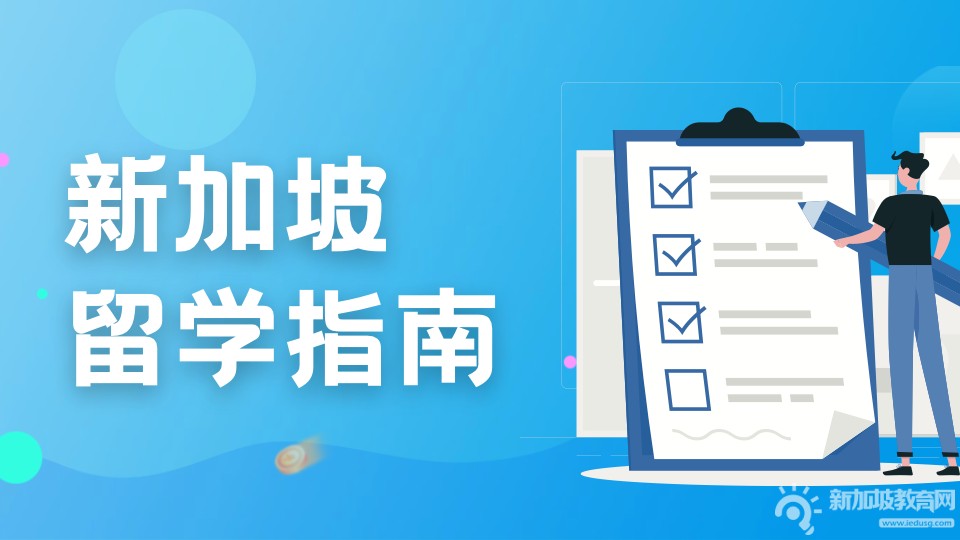 新加坡
留学指南

新加坡教育网
www.iedusg.com